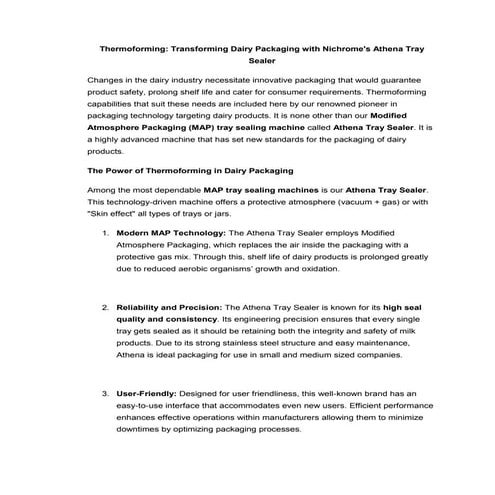 Thermoforming: Transforming Dairy Packaging with Nichrome's Athena Tray Sealer

Changes in the dairy industry necessitate innovative packaging that would guarantee product safety, prolong shelf life and cater for consumer requirements. Thermoforming capabilities that suit these needs are included here by our renowned pioneer in packaging technology targeting dairy products. It is none other than our Modified Atmosphere Packaging (MAP) tray sealing machine called Athena Tray Sealer. It is a highly advanced machine that has set new standards for the packaging of dairy products.

The Power of Thermoforming in Dairy Packaging

Among the most dependable MAP tray sealing machines is our Athena Tray Sealer. This technology-driven machine offers a protective atmosphere (vacuum + gas) or with "Skin effect" all types of trays or jars.

1. Modern MAP Technology: The Athena Tray Sealer employs Modified Atmosphere Packaging, which replaces the air inside the packaging with a protective gas mix. Through this, shelf life of dairy products is prolonged greatly due to reduced aerobic organisms' growth and oxidation.

2. Reliability and Precision: The Athena Tray Sealer is known for its high seal quality and consistency. Its engineering precision ensures that every single tray gets sealed as it should be retaining both the integrity and safety of milk products. Due to its strong stainless steel structure and easy maintenance, Athena is ideal packaging for use in small and medium sized companies.

3. User-Friendly: Designed for user friendliness, this well-known brand has an easy-to-use interface that accommodates even new users. Efficient performance enhances effective operations within manufacturers allowing them to minimize downtimes by optimizing packaging processes.